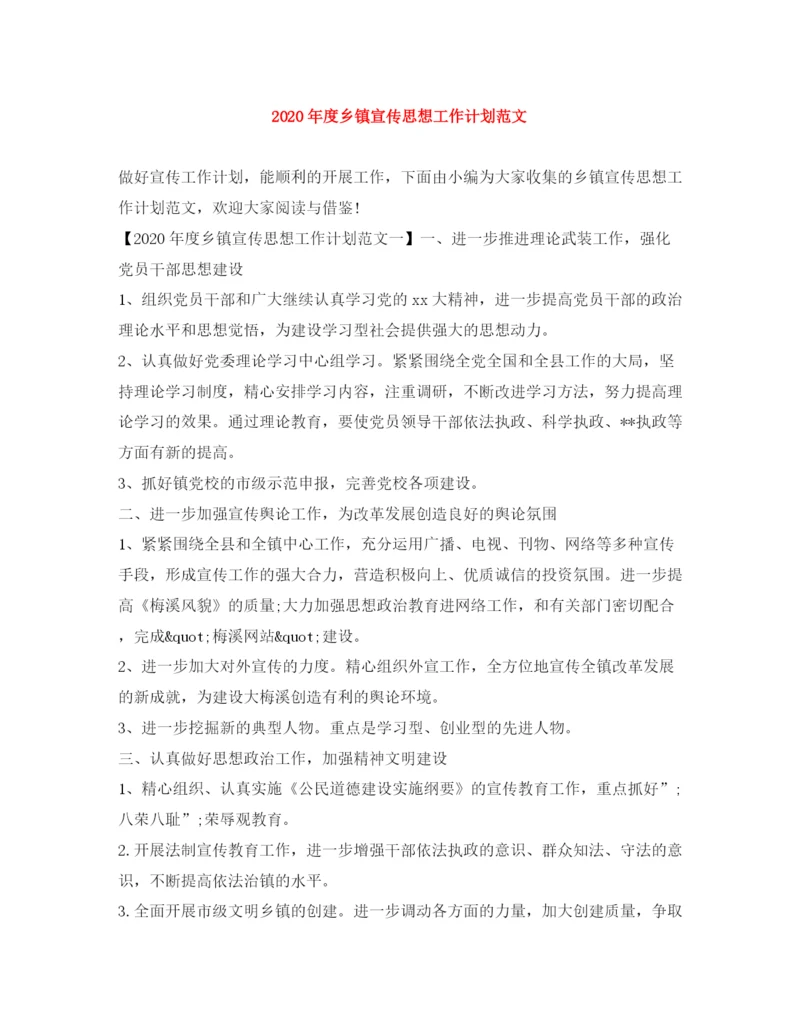 2020年度乡镇宣传思想工作计划范文

做好宣传工作计划，能顺利的开展工作，下面由小编为大家收集的乡镇宣传思想工作计划范文，欢迎大家阅读与借鉴！

【2020年度乡镇宣传思想工作计划范文一】一、进一步推进理论武装工作，强化党员干部思想建设

1、组织党员干部和广大继续认真学习党的xx大精神，进一步提高党员干部的政治理论水平和思想觉悟，为建设学习型社会提供强大的思想动力。

2、认真做好党委理论学习中心组学习。紧紧围绕全党全国和全县工作的大局，坚持理论学习制度，精心安排学习内容，注重调研，不断改进学习方法，努力提高理论学习的效果。通过理论教育，要使党员领导干部依法执政、科学执政、**执政等方面有新的提高。

3、抓好镇党校的市级示范申报，完善党校各项建设。

二、进一步加强宣传舆论工作，为改革发展创造良好的舆论氛围

1、紧紧围绕全县和全镇中心工作，充分运用广播、电视、刊物、网络等多种宣传手段，形成宣传工作的强大合力，营造积极向上、优质诚信的投资氛围。进一步提高《梅溪风貌》的质量;大力加强思想政治教育进网络工作，和有关部门密切配合，完成&quot;梅溪网站&quot;建设。

2、进一步加大对外宣传的力度。精心组织外宣工作，全方位地宣传全镇改革发展的新成就，为建设大梅溪创造有利的舆论环境。

3、进一步挖掘新的典型人物。重点是学习型、创业型的先进人物。

三、认真做好思想政治工作，加强精神文明建设

1、精心组织、认真实施《公民道德建设实施纲要》的宣传教育工作，重点抓好”;八荣八耻”;荣辱观教育。

2.开展法制宣传教育工作，进一步增强干部依法执政的意识、群众知法、守法的意识，不断提高依法治镇的水平。

3.全面开展市级文明乡镇的创建。进一步调动各方面的力量，加大创建质量，争取